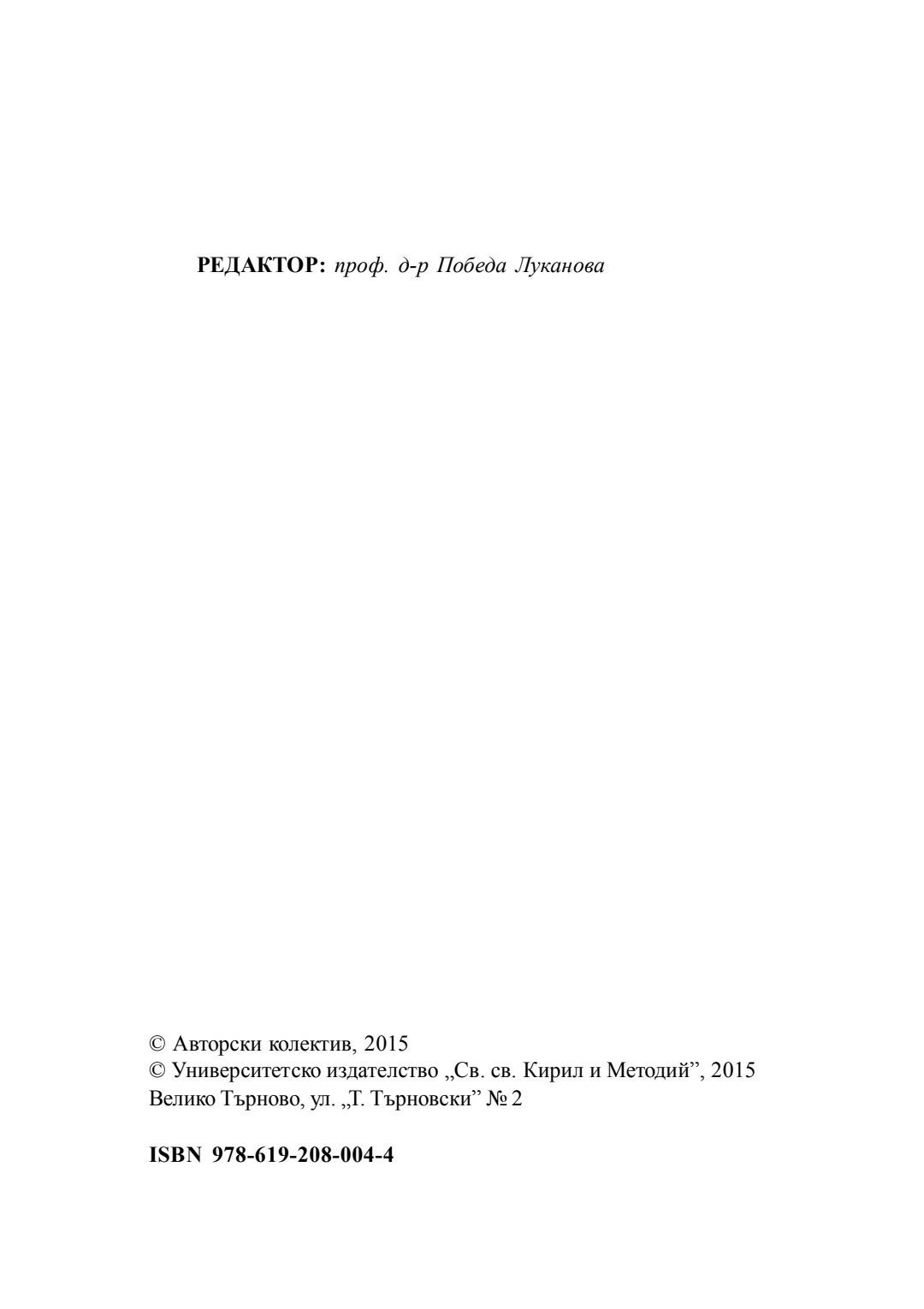 РЕДАКТОР: проф. д-р Победа Луканова

© Авторски колектив, 2015
© Университетско издателство „Св. св. Кирил и Методий", 2015
Велико Търново, ул. „Т. Търновски" № 2

ISBN 978-619-208-004-4